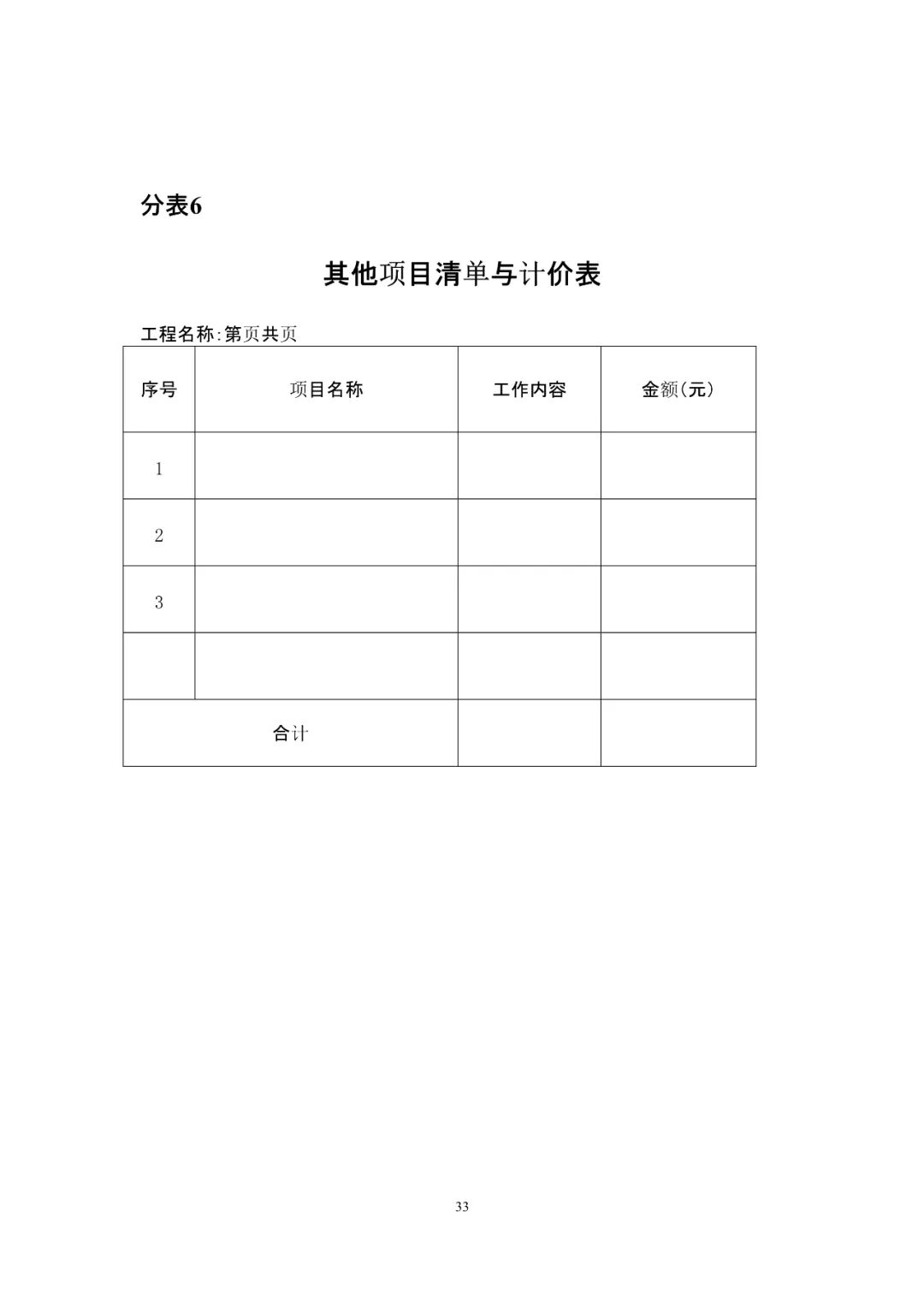 分表6

其他项目清单与计价表

工程名称:第页共页

| 序号 | 项目名称 | 工作内容 | 金额(元) |
|---|---|---|---|
| 1 | | | |
| 2 | | | |
| 3 | | | |
| | | | |
| 合计 | | | |

33